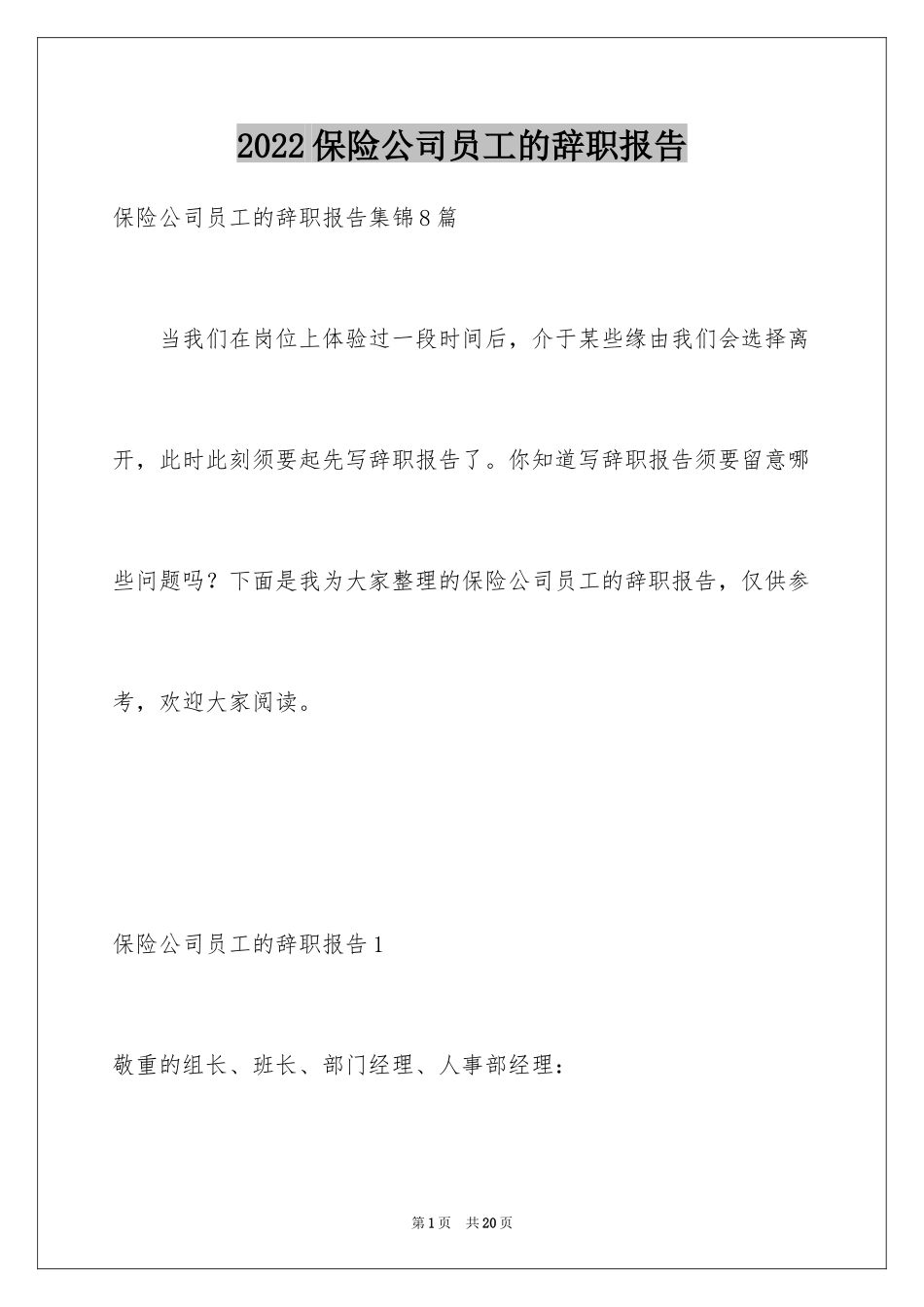 2022保险公司员工的辞职报告

保险公司员工的辞职报告集锦8篇

当我们在岗位上体验过一段时间后，介于某些缘由我们会选择离开，此时此刻须要起先写辞职报告了。你知道写辞职报告须要留意哪些问题吗？下面是我为大家整理的保险公司员工的辞职报告，仅供参考，欢迎大家阅读。

保险公司员工的辞职报告1

敬重的组长、班长、部门经理、人事部经理：

第1页 共20页